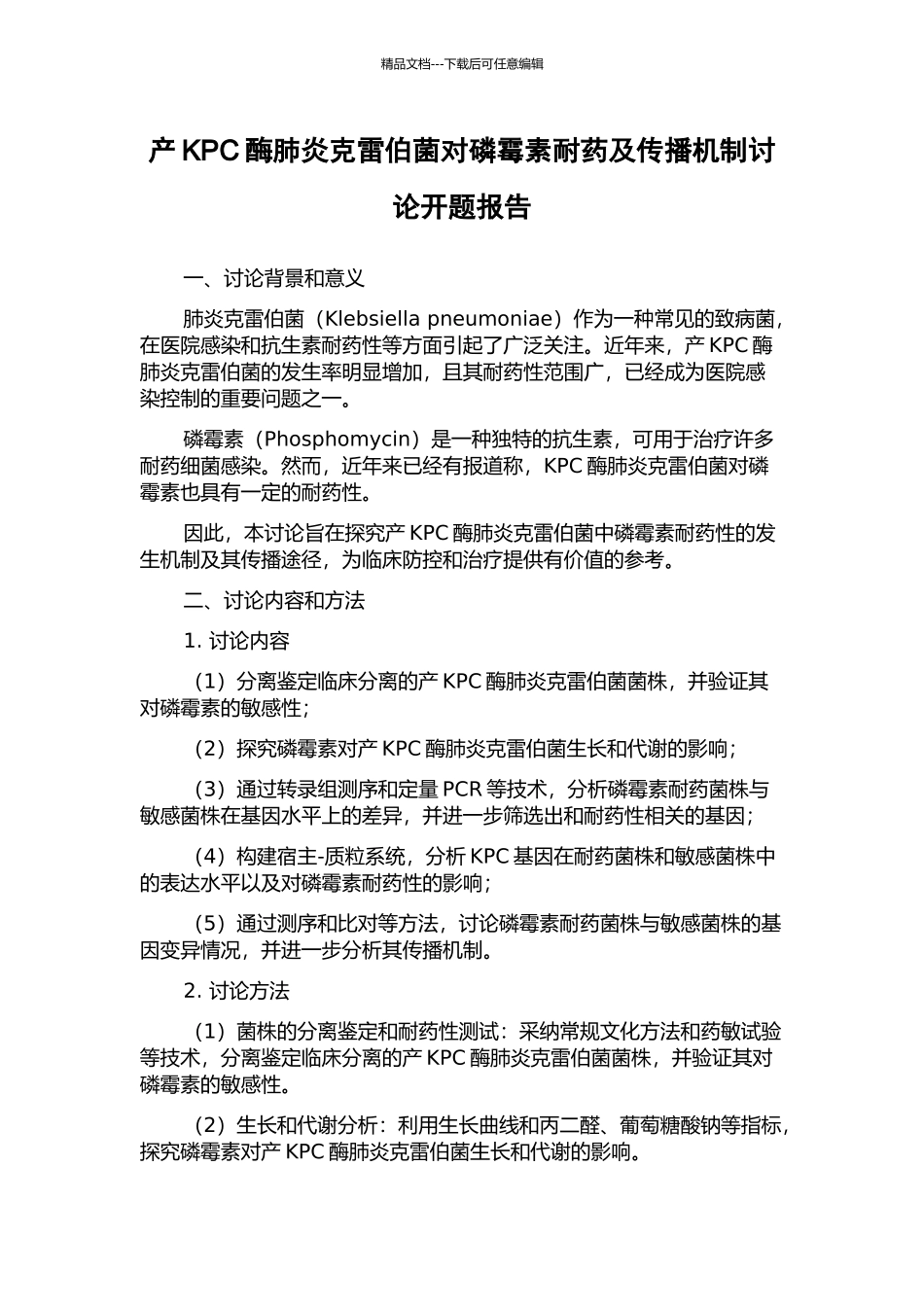 精品文档---下载后可任意编辑

产 KPC 酶肺炎克雷伯菌对磷霉素耐药及传播机制讨论开题报告

一、讨论背景和意义

肺炎克雷伯菌（Klebsiella pneumoniae）作为一种常见的致病菌，在医院感染和抗生素耐药性等方面引起了广泛关注。近年来，产 KPC 酶肺炎克雷伯菌的发生率明显增加，且其耐药性范围广，已经成为医院感染控制的重要问题之一。

磷霉素（Phosphomycin）是一种独特的抗生素，可用于治疗许多耐药细菌感染。然而，近年来已经有报道称，KPC 酶肺炎克雷伯菌对磷霉素也具有一定的耐药性。

因此，本讨论旨在探究产 KPC 酶肺炎克雷伯菌中磷霉素耐药性的发生机制及其传播途径，为临床防控和治疗提供有价值的参考。

二、讨论内容和方法

1. 讨论内容

（1）分离鉴定临床分离的产 KPC 酶肺炎克雷伯菌菌株，并验证其对磷霉素的敏感性；

（2）探究磷霉素对产 KPC 酶肺炎克雷伯菌生长和代谢的影响；

（3）通过转录组测序和定量 PCR 等技术，分析磷霉素耐药菌株与敏感菌株在基因水平上的差异，并进一步筛选出和耐药性相关的基因；

（4）构建宿主-质粒系统，分析 KPC 基因在耐药菌株和敏感菌株中的表达水平以及对磷霉素耐药性的影响；

（5）通过测序和比对等方法，讨论磷霉素耐药菌株与敏感菌株的基因变异情况，并进一步分析其传播机制。

2. 讨论方法

（1）菌株的分离鉴定和耐药性测试：采纳常规文化方法和药敏试验等技术，分离鉴定临床分离的产 KPC 酶肺炎克雷伯菌菌株，并验证其对磷霉素的敏感性。

（2）生长和代谢分析：利用生长曲线和丙二醛、葡萄糖酸钠等指标，探究磷霉素对产 KPC 酶肺炎克雷伯菌生长和代谢的影响。